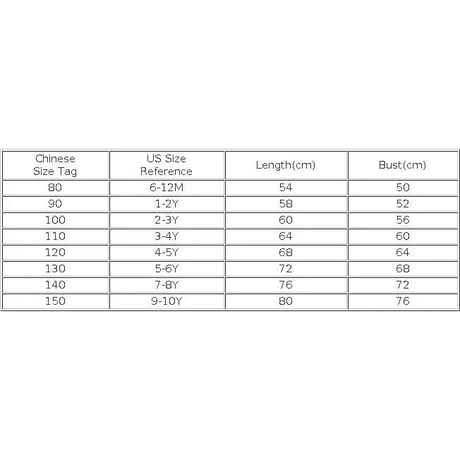 | Chinese Size Tag | US Size Reference | Length(cm) | Bust(cm) |
|---|---|---|---|
| 80 | 6-12M | 54 | 50 |
| 90 | 1-2Y | 58 | 52 |
| 100 | 2-3Y | 60 | 56 |
| 110 | 3-4Y | 64 | 60 |
| 120 | 4-5Y | 68 | 64 |
| 130 | 5-6Y | 72 | 68 |
| 140 | 7-8Y | 76 | 72 |
| 150 | 9-10Y | 80 | 76 |